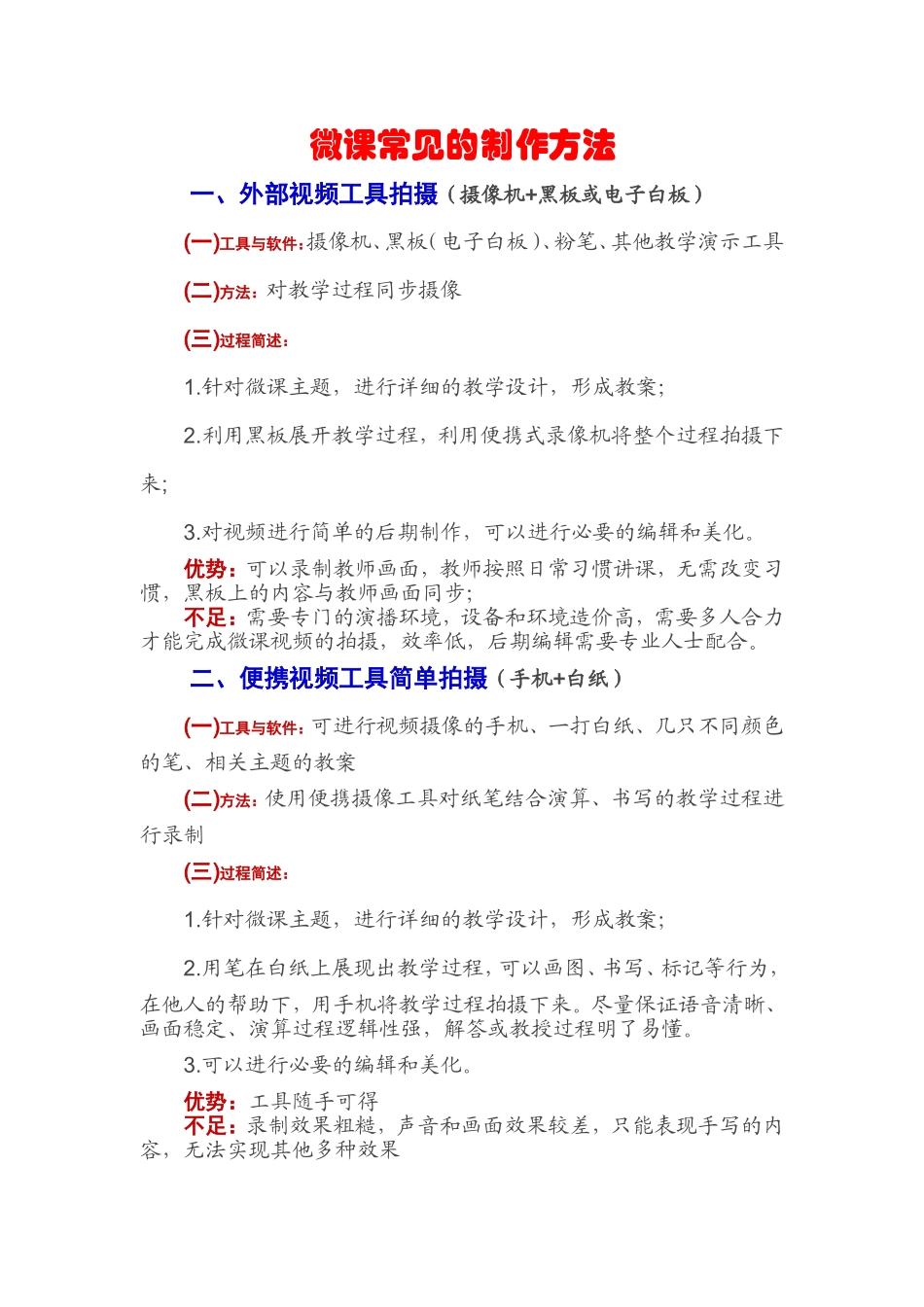 微课常见的制作方法

一、外部视频工具拍摄（摄像机+黑板或电子白板）

(一)工具与软件：摄像机、黑板（电子白板）、粉笔、其他教学演示工具

(二)方法：对教学过程同步摄像

(三)过程简述：

1.针对微课主题，进行详细的教学设计，形成教案；

2.利用黑板展开教学过程，利用便携式录像机将整个过程拍摄下来；

3.对视频进行简单的后期制作，可以进行必要的编辑和美化。

优势：可以录制教师画面，教师按照日常习惯讲课，无需改变习惯，黑板上的内容与教师画面同步；
不足：需要专门的演播环境，设备和环境造价高，需要多人合力才能完成微课视频的拍摄，效率低，后期编辑需要专业人士配合。

二、便携视频工具简单拍摄（手机+白纸）

(一)工具与软件：可进行视频摄像的手机、一打白纸、几只不同颜色的笔、相关主题的教案

(二)方法：使用便携摄像工具对纸笔结合演算、书写的教学过程进行录制

(三)过程简述：

1.针对微课主题，进行详细的教学设计，形成教案；

2.用笔在白纸上展现出教学过程，可以画图、书写、标记等行为，在他人的帮助下，用手机将教学过程拍摄下来。尽量保证语音清晰、画面稳定、演算过程逻辑性强，解答或教授过程明了易懂。

3.可以进行必要的编辑和美化。

优势：工具随手可得
不足：录制效果粗糙，声音和画面效果较差，只能表现手写的内容，无法实现其他多种效果